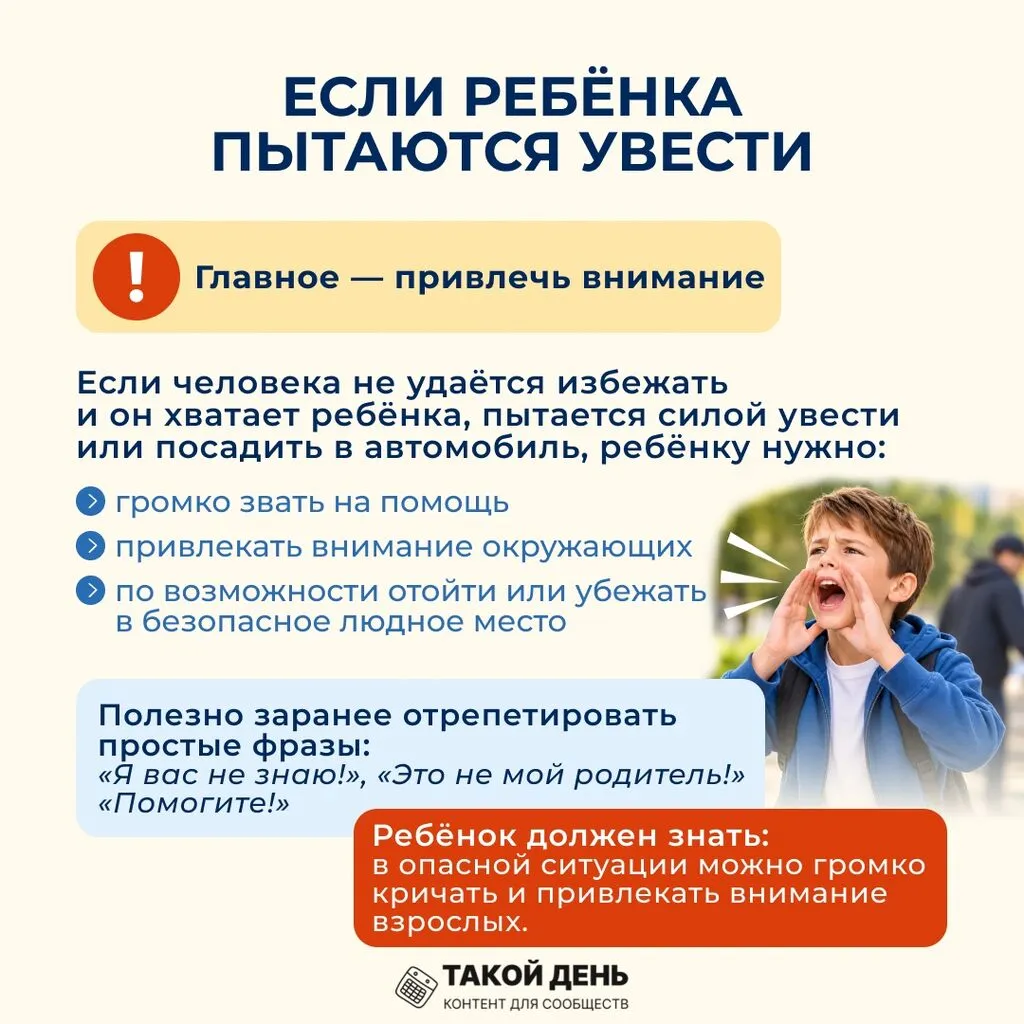 ЕСЛИ РЕБЁНКА ПЫТАЮТСЯ УВЕСТИ

!

Главное — привлечь внимание

Если человека не удаётся избежать и он хватает ребёнка, пытается силой увести или посадить в автомобиль, ребёнку нужно:

громко звать на помощь

привлекать внимание окружающих

по возможности отойти или убежать в безопасное людное место

Полезно заранее отрепетировать простые фразы:
«Я вас не знаю!», «Это не мой родитель!» «Помогите!»

Ребёнок должен знать:
в опасной ситуации можно громко кричать и привлекать внимание взрослых.

ТАКОЙ ДЕНЬ
КОНТЕНТ ДЛЯ СООБЩЕСТВ